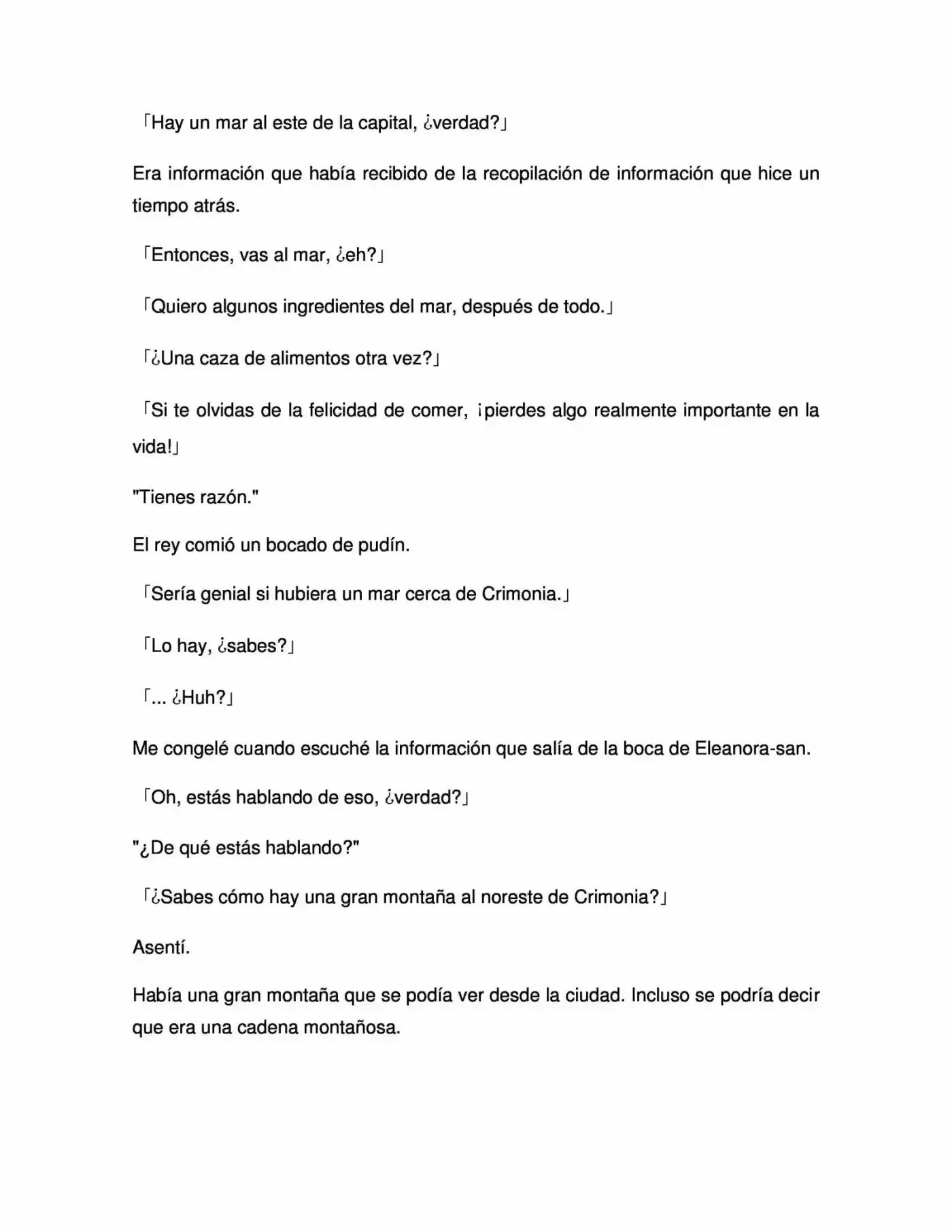 「Hay un mar al este de la capital, ¿verdad?」

Era información que había recibido de la recopilación de información que hice un tiempo atrás.

「Entonces, vas al mar, ¿eh?」

「Quiero algunos ingredientes del mar, después de todo.」

「¿Una caza de alimentos otra vez?」

「Si te olvidas de la felicidad de comer, ¡pierdes algo realmente importante en la vida!」

"Tienes razón."

El rey comió un bocado de pudín.

「Sería genial si hubiera un mar cerca de Crimonia.」

「Lo hay, ¿sabes?」

「... ¿Huh?」

Me congelé cuando escuché la información que salía de la boca de Eleanora-san.

「Oh, estás hablando de eso, ¿verdad?」

"¿De qué estás hablando?"

「¿Sabes cómo hay una gran montaña al noreste de Crimonia?」

Asentí.

Había una gran montaña que se podía ver desde la ciudad. Incluso se podría decir que era una cadena montañosa.